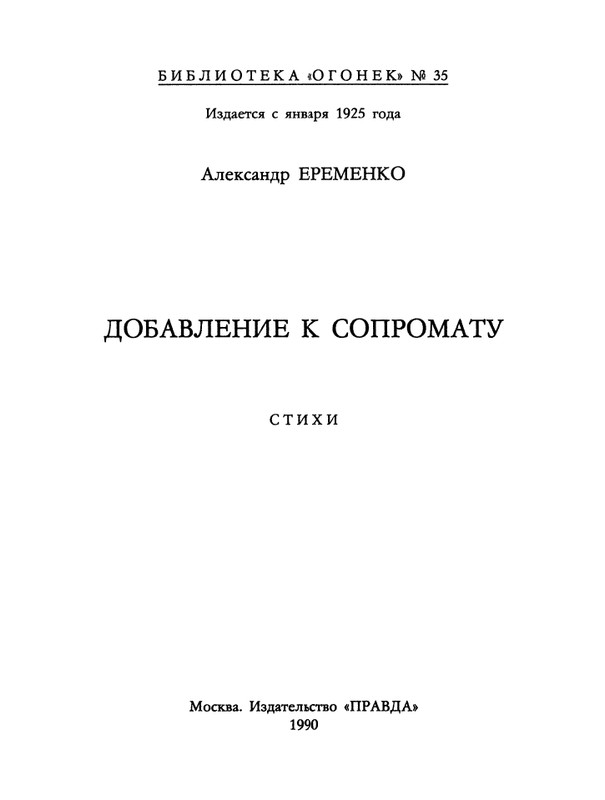 БИБЛИОТЕКА «ОГОНЕК» № 35

Издается с января 1925 года

Александр ЕРЕМЕНКО

ДОБАВЛЕНИЕ К СОПРОМАТУ

СТИХИ

Москва. Издательство «ПРАВДА»
1990